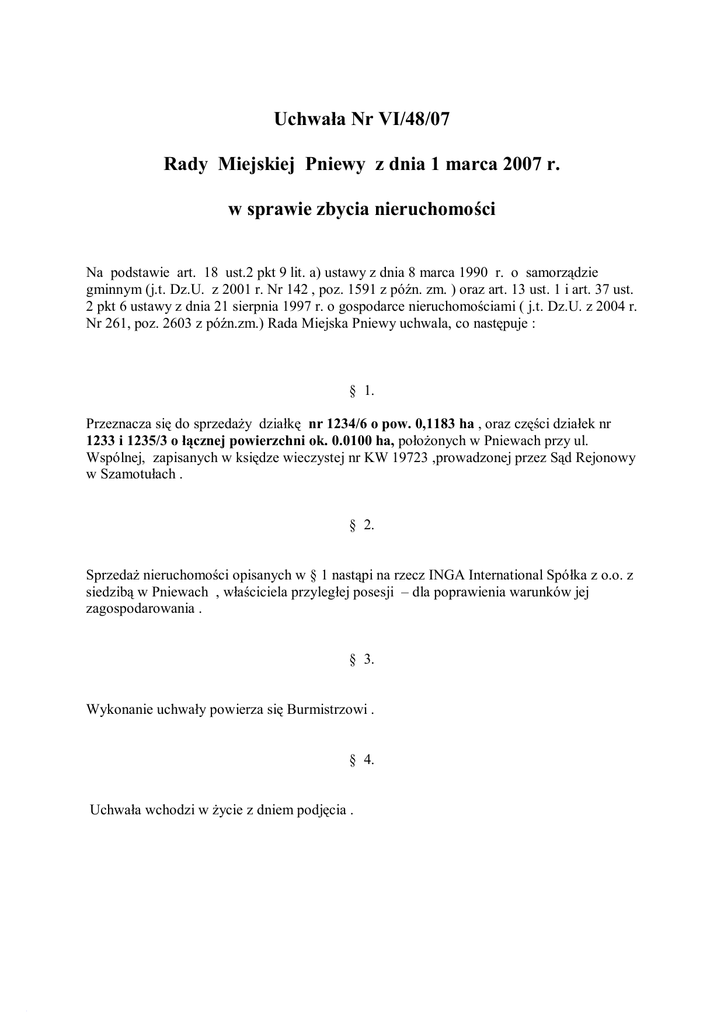 Uchwała Nr VI/48/07

Rady Miejskiej Pniewy z dnia 1 marca 2007 r.

w sprawie zbycia nieruchomości

Na podstawie art. 18 ust.2 pkt 9 lit. a) ustawy z dnia 8 marca 1990 r. o samorządzie gminnym (j.t. Dz.U. z 2001 r. Nr 142 , poz. 1591 z późn. zm. ) oraz art. 13 ust. 1 i art. 37 ust. 2 pkt 6 ustawy z dnia 21 sierpnia 1997 r. o gospodarce nieruchomościami ( j.t. Dz.U. z 2004 r. Nr 261, poz. 2603 z późn.zm.) Rada Miejska Pniewy uchwala, co następuje :

§ 1.

Przeznacza się do sprzedaży działkę nr 1234/6 o pow. 0,1183 ha , oraz części działek nr 1233 i 1235/3 o łącznej powierzchni ok. 0.0100 ha, położonych w Pniewach przy ul. Wspólnej, zapisanych w księdze wieczystej nr KW 19723 ,prowadzonej przez Sąd Rejonowy w Szamotułach .

§ 2.

Sprzedaż nieruchomości opisanych w § 1 nastąpi na rzecz INGA International Spółka z o.o. z siedzibą w Pniewach , właściciela przyległej posesji – dla poprawienia warunków jej zagospodarowania .

§ 3.

Wykonanie uchwały powierza się Burmistrzowi .

§ 4.

Uchwała wchodzi w życie z dniem podjęcia .